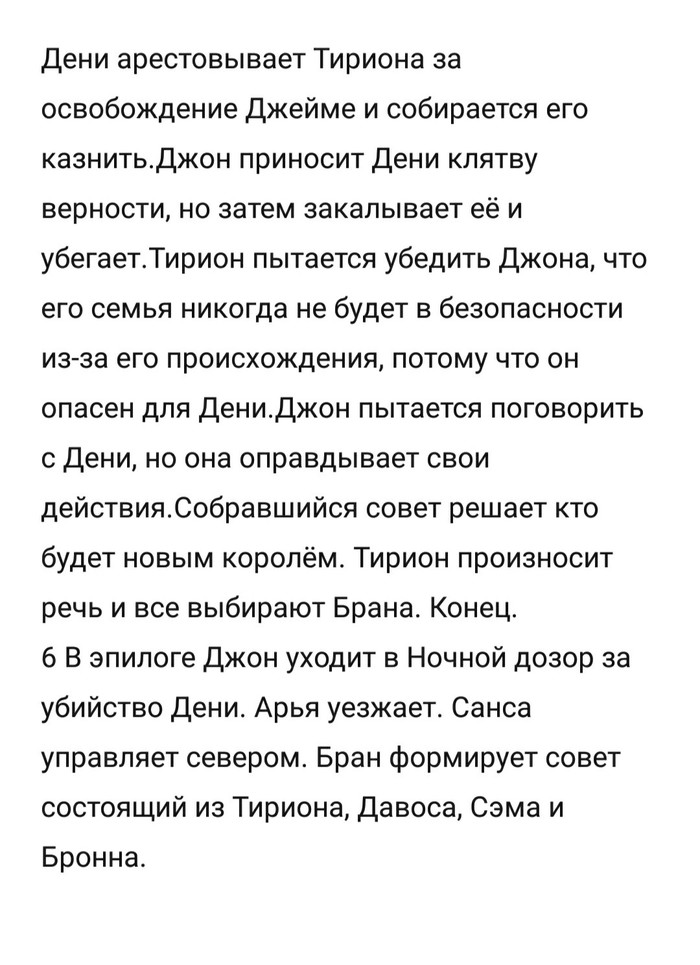 Дени арестовывает Тириона за освобождение Джейме и собирается его казнить.Джон приносит Дени клятву верности, но затем закалывает её и убегает.Тирион пытается убедить Джона, что его семья никогда не будет в безопасности из-за его происхождения, потому что он опасен для Дени.Джон пытается поговорить с Дени, но она оправдывает свои действия.Собравшийся совет решает кто будет новым королём. Тирион произносит речь и все выбирают Брана. Конец.
6 В эпилоге Джон уходит в Ночной дозор за убийство Дени. Арья уезжает. Санса управляет севером. Бран формирует совет состоящий из Тириона, Давоса, Сэма и Бронна.